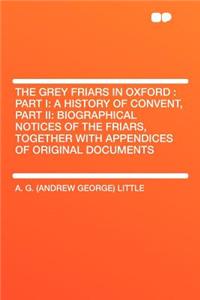 THE GREY FRIARS IN OXFORD : PART I: A HISTORY OF CONVENT, PART II: BIOGRAPHICAL NOTICES OF THE FRIARS, TOGETHER WITH APPENDICES OF ORIGINAL DOCUMENTS

A. G. (ANDREW GEORGE) LITTLE